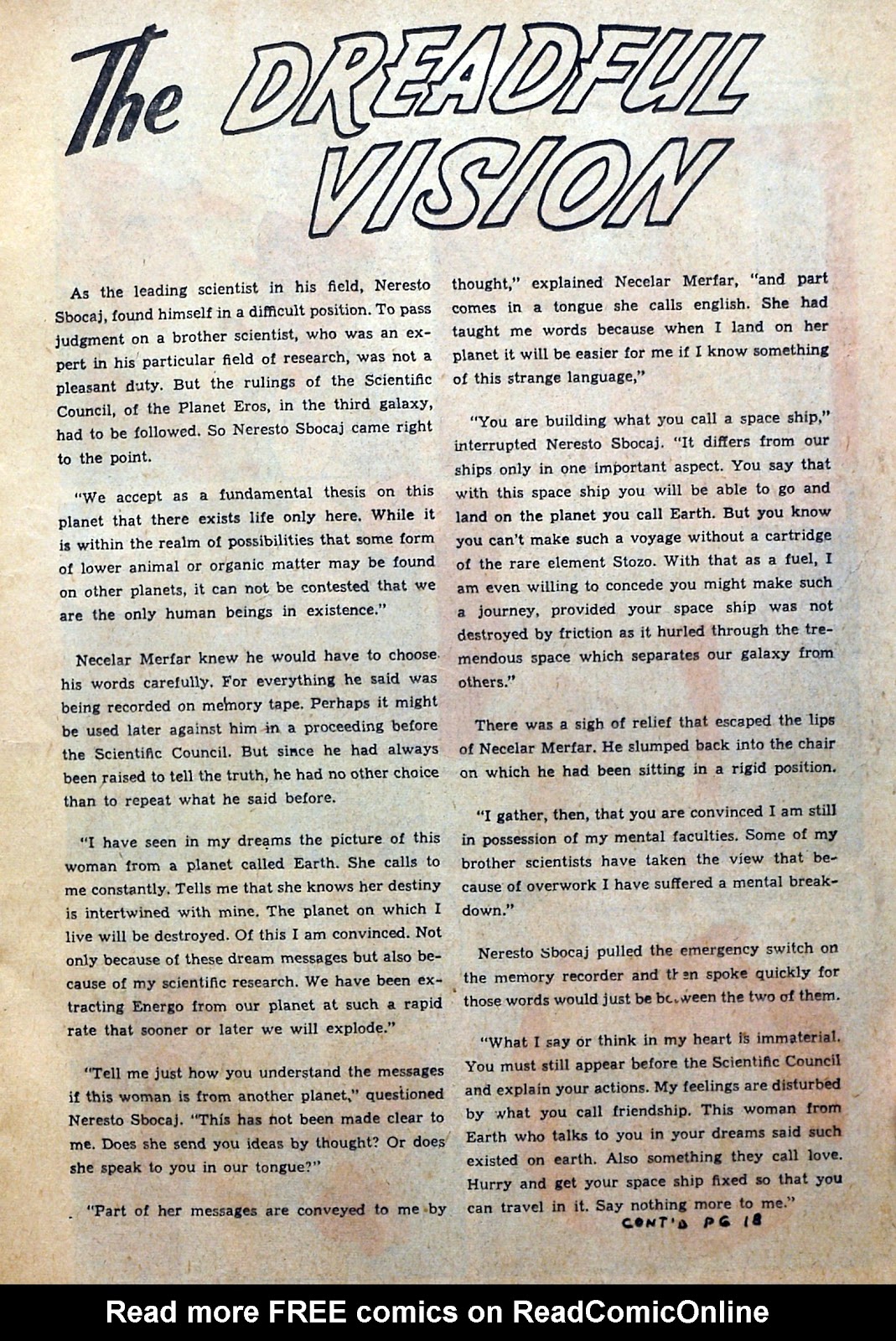 The DREADFUL VISION

As the leading scientist in his field, Neresto Sbocaj, found himself in a difficult position. To pass judgment on a brother scientist, who was an expert in his particular field of research, was not a pleasant duty. But the rulings of the Scientific Council, of the Planet Eros, in the third galaxy, had to be followed. So Neresto Sbocaj came right to the point.

"We accept as a fundamental thesis on this planet that there exists life only here. While it is within the realm of possibilities that some form of lower animal or organic matter may be found on other planets, it can not be contested that we are the only human beings in existence."

Necelar Merfar knew he would have to choose his words carefully. For everything he said was being recorded on memory tape. Perhaps it might be used later against him in a proceeding before the Scientific Council. But since he had always been raised to tell the truth, he had no other choice than to repeat what he said before.

"I have seen in my dreams the picture of this woman from a planet called Earth. She calls to me constantly. Tells me that she knows her destiny is intertwined with mine. The planet on which I live will be destroyed. Of this I am convinced. Not only because of these dream messages but also because of my scientific research. We have been extracting Energo from our planet at such a rapid rate that sooner or later we will explode."

"Tell me just how you understand the messages if this woman is from another planet," questioned Neresto Sbocaj. "This has not been made clear to me. Does she send you ideas by thought? Or does she speak to you in our tongue?"

"Part of her messages are conveyed to me by thought," explained Necelar Merfar, "and part comes in a tongue she calls english. She had taught me words because when I land on her planet it will be easier for me if I know something of this strange language,"

"You are building what you call a space ship," interrupted Neresto Sbocaj. "It differs from our ships only in one important aspect. You say that with this space ship you will be able to go and land on the planet you call Earth. But you know you can't make such a voyage without a cartridge of the rare element Stozo. With that as a fuel, I am even willing to concede you might make such a journey, provided your space ship was not destroyed by friction as it hurled through the tremendous space which separates our galaxy from others."

There was a sigh of relief that escaped the lips of Necelar Merfar. He slumped back into the chair on which he had been sitting in a rigid position.

"I gather, then, that you are convinced I am still in possession of my mental faculties. Some of my brother scientists have taken the view that because of overwork I have suffered a mental breakdown."

Neresto Sbocaj pulled the emergency switch on the memory recorder and then spoke quickly for those words would just be between the two of them.

"What I say or think in my heart is immaterial. You must still appear before the Scientific Council and explain your actions. My feelings are disturbed by what you call friendship. This woman from Earth who talks to you in your dreams said such existed on earth. Also something they call love. Hurry and get your space ship fixed so that you can travel in it. Say nothing more to me."

CONT'D PG 18

Read more FREE comics on ReadComicOnline